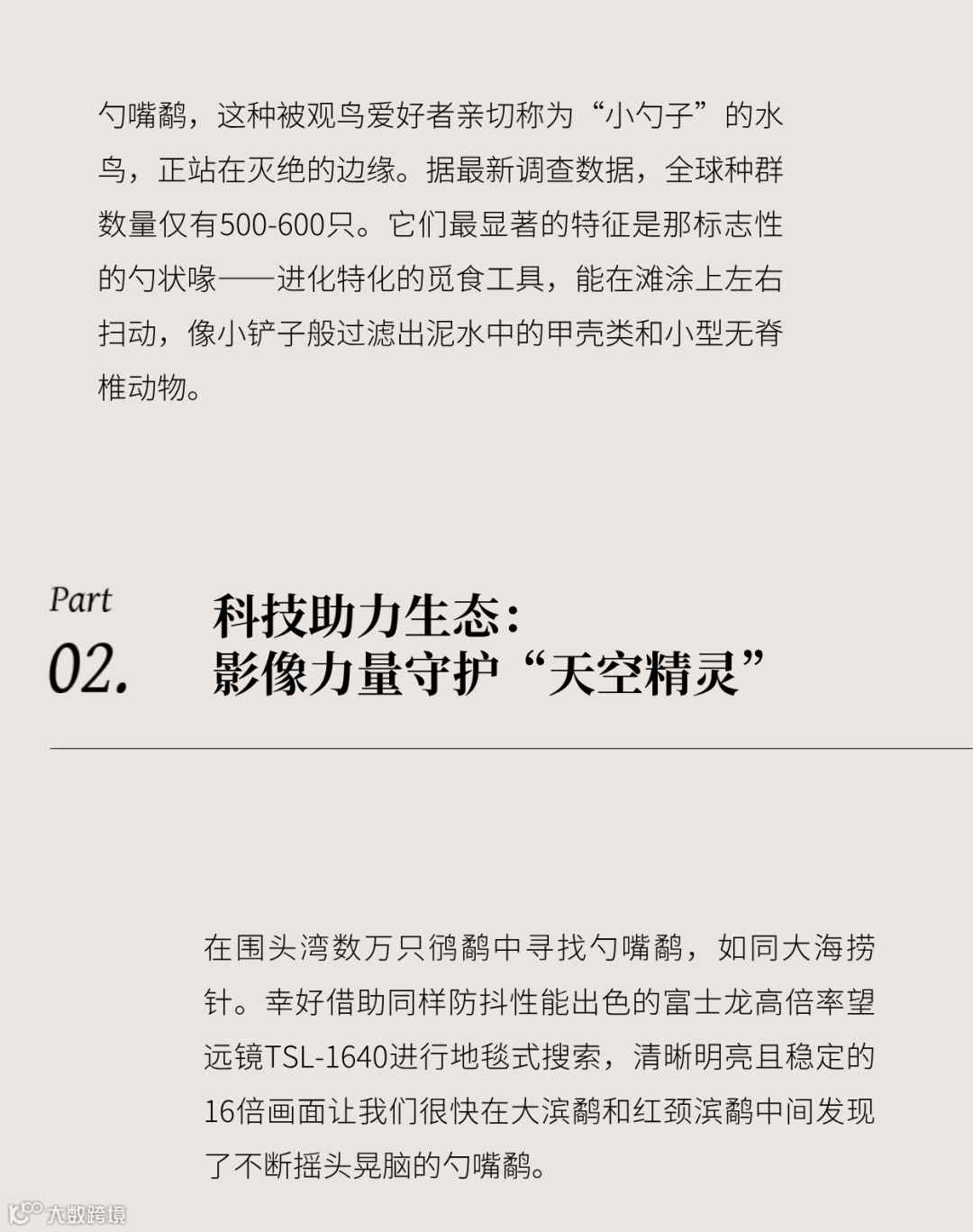 勺嘴鹬，这种被观鸟爱好者亲切称为“小勺子”的水鸟，正站在灭绝的边缘。据最新调查数据，全球种群数量仅有500-600只。它们最显著的特征是那标志性的勺状喙——进化特化的觅食工具，能在滩涂上左右扫动，像小铲子般过滤出泥水中的甲壳类和小型无脊椎动物。

Part
02.

科技助力生态：
影像力量守护“天空精灵”

在围头湾数万只鸻鹬中寻找勺嘴鹬，如同大海捞针。幸好借助同样防抖性能出色的富士龙高倍率望远镜TSL-1640进行地毯式搜索，清晰明亮且稳定的16倍画面让我们很快在大滨鹬和红颈滨鹬中间发现了不断摇头晃脑的勺嘴鹬。

大数跨境